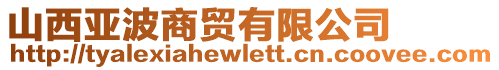 山西亚波商贸有限公司
http://tyalexiahewlett.cn.coovee.com